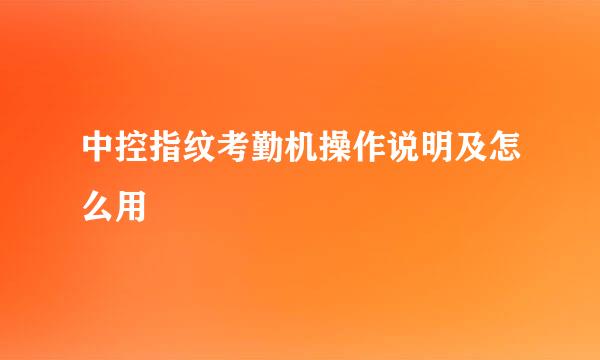 中控指纹考勤机操作说明及怎么用